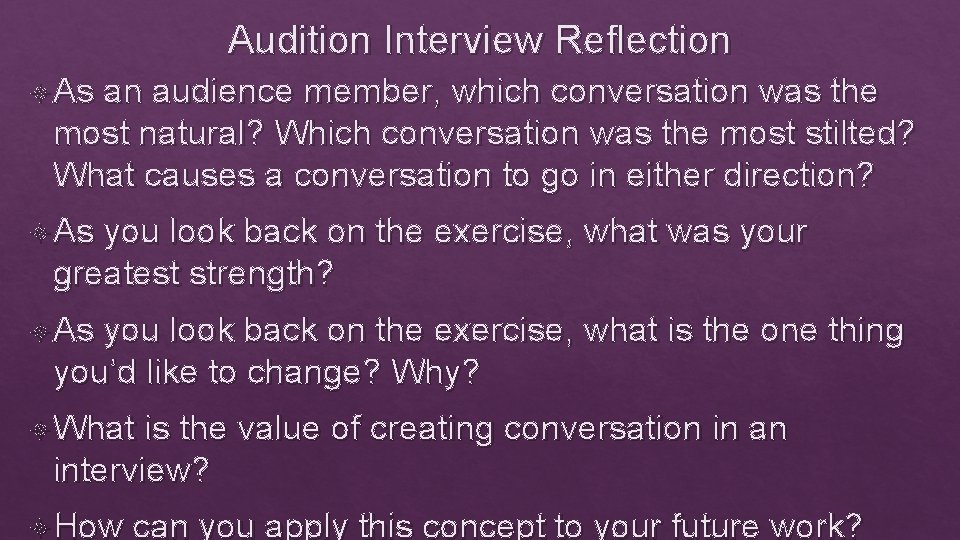 Audition Interview Reflection

As an audience member, which conversation was the most natural? Which conversation was the most stilted? What causes a conversation to go in either direction?

As you look back on the exercise, what was your greatest strength?

As you look back on the exercise, what is the one thing you'd like to change? Why?

What is the value of creating conversation in an interview?

How can you apply this concept to your future work?